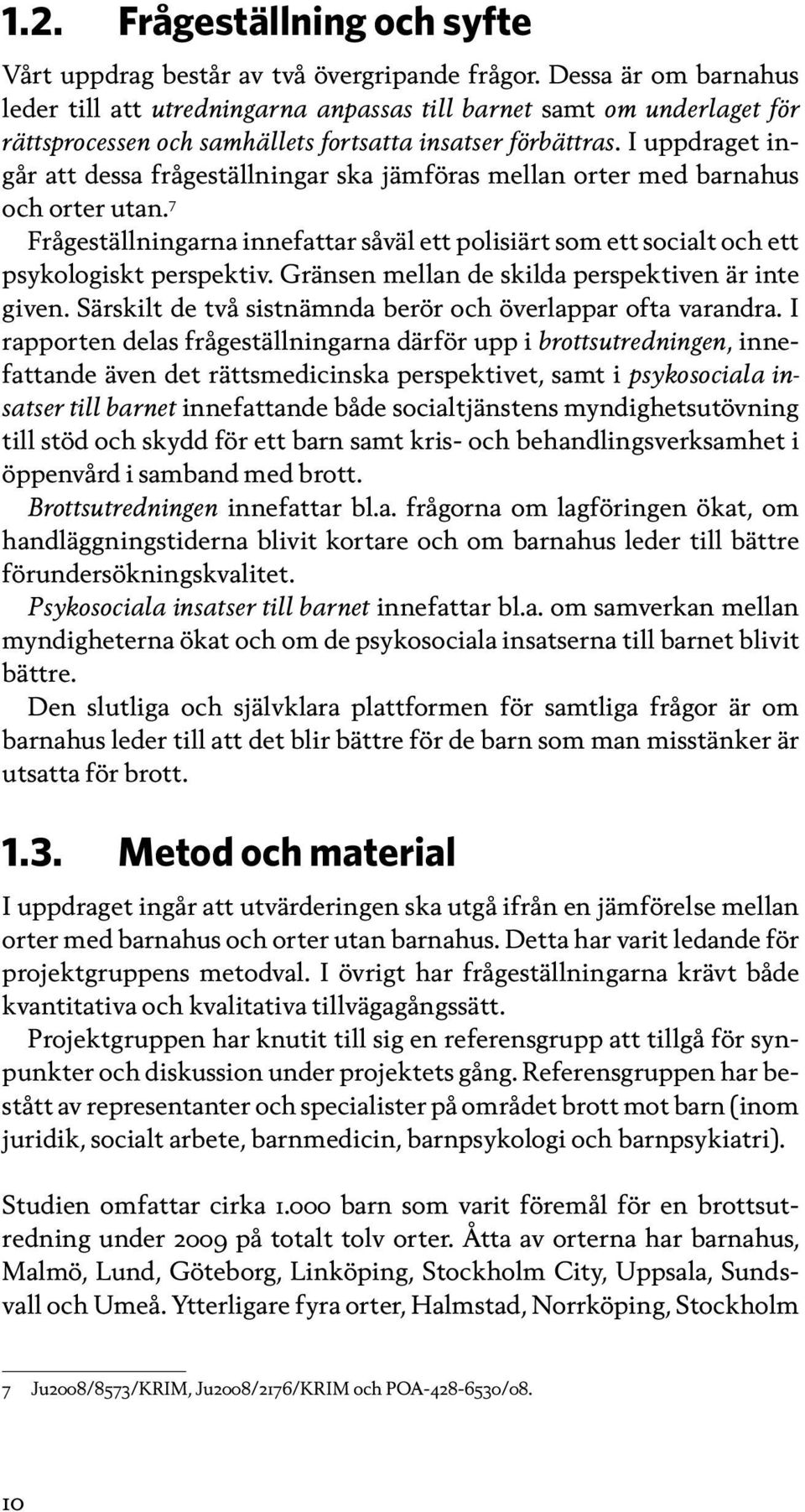 1.2. Frågeställning och syfte

Vårt uppdrag består av två övergripande frågor. Dessa är om barnahus leder till att utredningarna anpassas till barnet samt om underlaget för rättsprocessen och samhällets fortsatta insatser förbättras. I uppdraget ingår att dessa frågeställningar ska jämföras mellan orter med barnahus och orter utan.$^7$

Frågeställningarna innefattar såväl ett polisiärt som ett socialt och ett psykologiskt perspektiv. Gränsen mellan de skilda perspektiven är inte given. Särskilt de två sistnämnda berör och överlappar ofta varandra. I rapporten delas frågeställningarna därför upp i brottsutredningen, innefattande även det rättsmedicinska perspektivet, samt i psykosociala insatser till barnet innefattande både socialtjänstens myndighetsutövning till stöd och skydd för ett barn samt kris- och behandlingsverksamhet i öppenvård i samband med brott.

Brottsutredningen innefattar bl.a. frågorna om lagföringen ökat, om handläggningstiderna blivit kortare och om barnahus leder till bättre förundersökningskvalitet.

Psykosociala insatser till barnet innefattar bl.a. om samverkan mellan myndigheterna ökat och om de psykosociala insatserna till barnet blivit bättre.

Den slutliga och självklara plattformen för samtliga frågor är om barnahus leder till att det blir bättre för de barn som man misstänker är utsatta för brott.

1.3. Metod och material

I uppdraget ingår att utvärderingen ska utgå ifrån en jämförelse mellan orter med barnahus och orter utan barnahus. Detta har varit ledande för projektgruppens metodval. I övrigt har frågeställningarna krävt både kvantitativa och kvalitativa tillvägagångssätt.

Projektgruppen har knutit till sig en referensgrupp att tillgå för synpunkter och diskussion under projektets gång. Referensgruppen har bestått av representanter och specialister på området brott mot barn (inom juridik, socialt arbete, barnmedicin, barnpsykologi och barnpsykiatri).

Studien omfattar cirka 1.000 barn som varit föremål för en brottsutredning under 2009 på totalt tolv orter. Åtta av orterna har barnahus, Malmö, Lund, Göteborg, Linköping, Stockholm City, Uppsala, Sundsvall och Umeå. Ytterligare fyra orter, Halmstad, Norrköping, Stockholm

7 Ju2008/8573/KRIM, Ju2008/2176/KRIM och POA-428-6530/08.

10